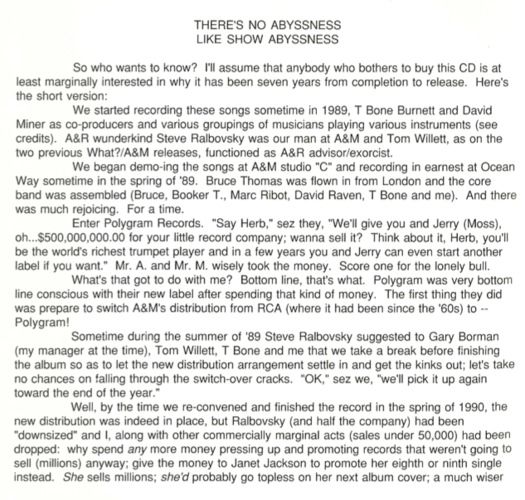 THERE'S NO ABYSSNESS
LIKE SHOW ABYSSNESS

So who wants to know? I'll assume that anybody who bothers to buy this CD is at least marginally interested in why it has been seven years from completion to release. Here's the short version:

We started recording these songs sometime in 1989, T Bone Burnett and David Miner as co-producers and various groupings of musicians playing various instruments (see credits). A&R wunderkind Steve Ralbovsky was our man at A&M and Tom Willett, as on the two previous What?/A&M releases, functioned as A&R advisor/exorcist.

We began demo-ing the songs at A&M studio "C" and recording in earnest at Ocean Way sometime in the spring of '89. Bruce Thomas was flown in from London and the core band was assembled (Bruce, Booker T., Marc Ribot, David Raven, T Bone and me). And there was much rejoicing. For a time.

Enter Polygram Records. "Say Herb," sez they, "We'll give you and Jerry (Moss), oh...$500,000,000.00 for your little record company; wanna sell it? Think about it, Herb, you'll be the world's richest trumpet player and in a few years you and Jerry can even start another label if you want." Mr. A. and Mr. M. wisely took the money. Score one for the lonely bull.

What's that got to do with me? Bottom line, that's what. Polygram was very bottom line conscious with their new label after spending that kind of money. The first thing they did was prepare to switch A&M's distribution from RCA (where it had been since the '60s) to -- Polygram!

Sometime during the summer of '89 Steve Ralbovsky suggested to Gary Borman (my manager at the time), Tom Willett, T Bone and me that we take a break before finishing the album so as to let the new distribution arrangement settle in and get the kinks out; let's take no chances on falling through the switch-over cracks. "OK," sez we, "we'll pick it up again toward the end of the year."

Well, by the time we re-convened and finished the record in the spring of 1990, the new distribution was indeed in place, but Ralbovsky (and half the company) had been "downsized" and I, along with other commercially marginal acts (sales under 50,000) had been dropped: why spend any more money pressing up and promoting records that weren't going to sell (millions) anyway; give the money to Janet Jackson to promote her eighth or ninth single instead. She sells millions; she'd probably go topless on her next album cover; a much wiser